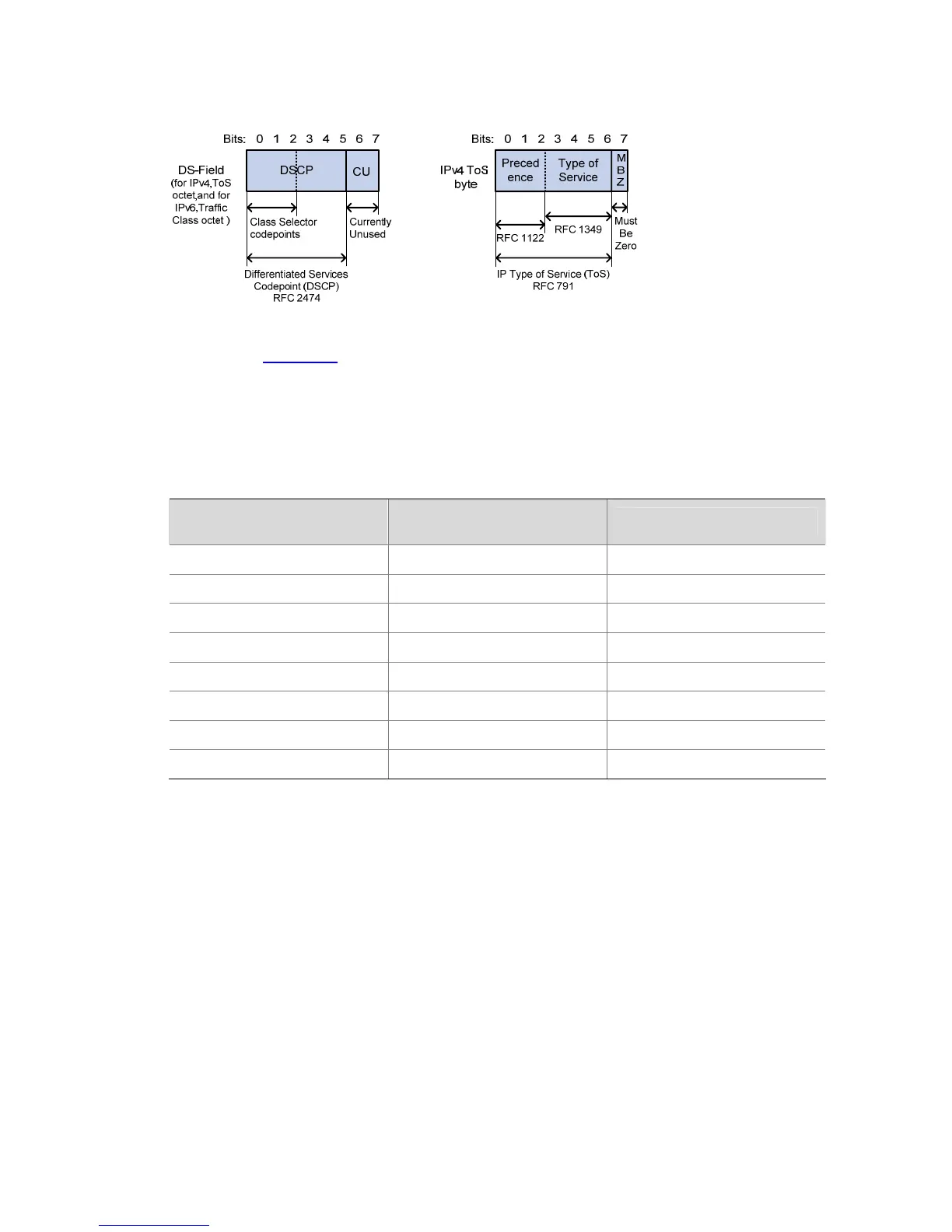 Bits: 0 1 2 3 4 5 6 7

DS-Field (for IPv4,ToS octet,and for IPv6,Traffic Class octet )

DSCP

CU

Class Selector codepoints

Currently Unused

Differentiated Services Codepoint (DSCP) RFC 2474

Bits: 0 1 2 3 4 5 6 7

IPv4 ToS byte

Preced ence

Type of Service

M B Z

RFC 1122

RFC 1349

Must Be Zero

IP Type of Service (ToS) RFC 791